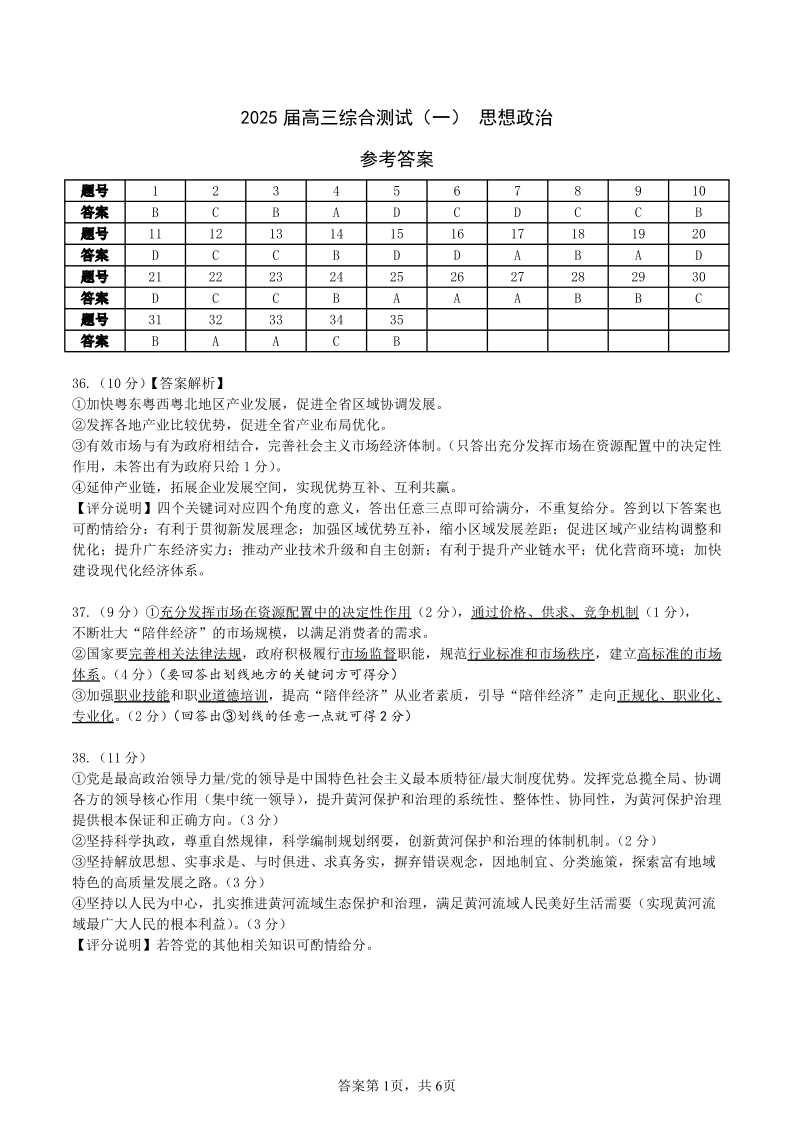 2025 届高三综合测试（一） 思想政治

参考答案

| 题号 | 1 | 2 | 3 | 4 | 5 | 6 | 7 | 8 | 9 | 10 |
|---|---|---|---|---|---|---|---|---|---|---|
| 答案 | B | C | B | A | D | C | D | C | C | B |
| 题号 | 11 | 12 | 13 | 14 | 15 | 16 | 17 | 18 | 19 | 20 |
| 答案 | D | C | C | B | D | D | A | B | A | D |
| 题号 | 21 | 22 | 23 | 24 | 25 | 26 | 27 | 28 | 29 | 30 |
| 答案 | D | C | C | B | A | A | A | B | B | C |
| 题号 | 31 | 32 | 33 | 34 | 35 | | | | | |
| 答案 | B | A | A | C | B | | | | | |

36.（10 分）【答案解析】
①加快粤东粤西粤北地区产业发展，促进全省区域协调发展。
②发挥各地产业比较优势，促进全省产业布局优化。
③有效市场与有为政府相结合，完善社会主义市场经济体制。（只答出充分发挥市场在资源配置中的决定性作用，未答出有为政府只给 1 分）。
④延伸产业链，拓展企业发展空间，实现优势互补、互利共赢。
【评分说明】四个关键词对应四个角度的意义，答出任意三点即可给满分，不重复给分。答到以下答案也可酌情给分：有利于贯彻新发展理念；加强区域优势互补，缩小区域发展差距；促进区域产业结构调整和优化；提升广东经济实力；推动产业技术升级和自主创新；有利于提升产业链水平；优化营商环境；加快建设现代化经济体系。

37.（9 分）①充分发挥市场在资源配置中的决定性作用（2 分），通过价格、供求、竞争机制（1 分），不断壮大“陪伴经济”的市场规模，以满足消费者的需求。
②国家要完善相关法律法规，政府积极履行市场监督职能，规范行业标准和市场秩序，建立高标准的市场体系。（4 分）（要回答出划线地方的关键词方可得分）
③加强职业技能和职业道德培训，提高“陪伴经济”从业者素质，引导“陪伴经济”走向正规化、职业化、专业化。（2 分）（回答出③划线的任意一点就可得 2 分）

38.（11 分）
①党是最高政治领导力量/党的领导是中国特色社会主义最本质特征/最大制度优势。发挥党总揽全局、协调各方的领导核心作用（集中统一领导），提升黄河保护和治理的系统性、整体性、协同性，为黄河保护治理提供根本保证和正确方向。（3 分）
②坚持科学执政，尊重自然规律，科学编制规划纲要，创新黄河保护和治理的体制机制。（2 分）
③坚持解放思想、实事求是、与时俱进、求真务实，摒弃错误观念，因地制宜、分类施策，探索富有地域特色的高质量发展之路。（3 分）
④坚持以人民为中心，扎实推进黄河流域生态保护和治理，满足黄河流域人民美好生活需要（实现黄河流域最广大人民的根本利益）。（3 分）
【评分说明】若答党的其他相关知识可酌情给分。

答案第 1页，共 6页